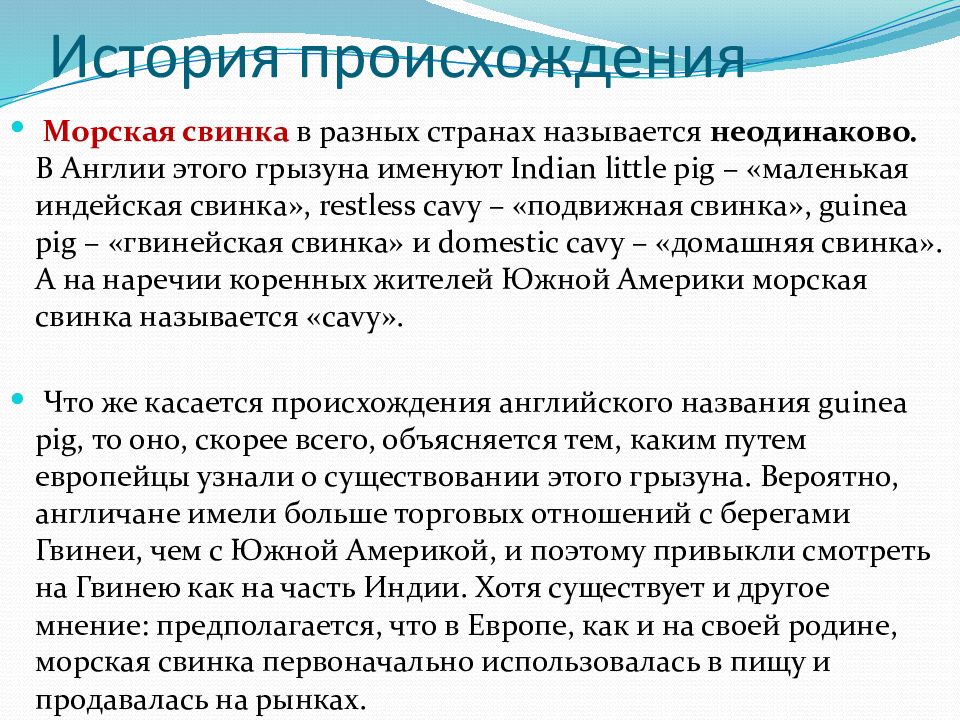 История происхождения

Морская свинка в разных странах называется неодинаково. В Англии этого грызуна именуют Indian little pig – «маленькая индейская свинка», restless cavy – «подвижная свинка», guinea pig – «гвинейская свинка» и domestic cavy – «домашняя свинка». А на наречии коренных жителей Южной Америки морская свинка называется «cavy».

Что же касается происхождения английского названия guinea pig, то оно, скорее всего, объясняется тем, каким путем европейцы узнали о существовании этого грызуна. Вероятно, англичане имели больше торговых отношений с берегами Гвинеи, чем с Южной Америкой, и поэтому привыкли смотреть на Гвинею как на часть Индии. Хотя существует и другое мнение: предполагается, что в Европе, как и на своей родине, морская свинка первоначально использовалась в пищу и продавалась на рынках.